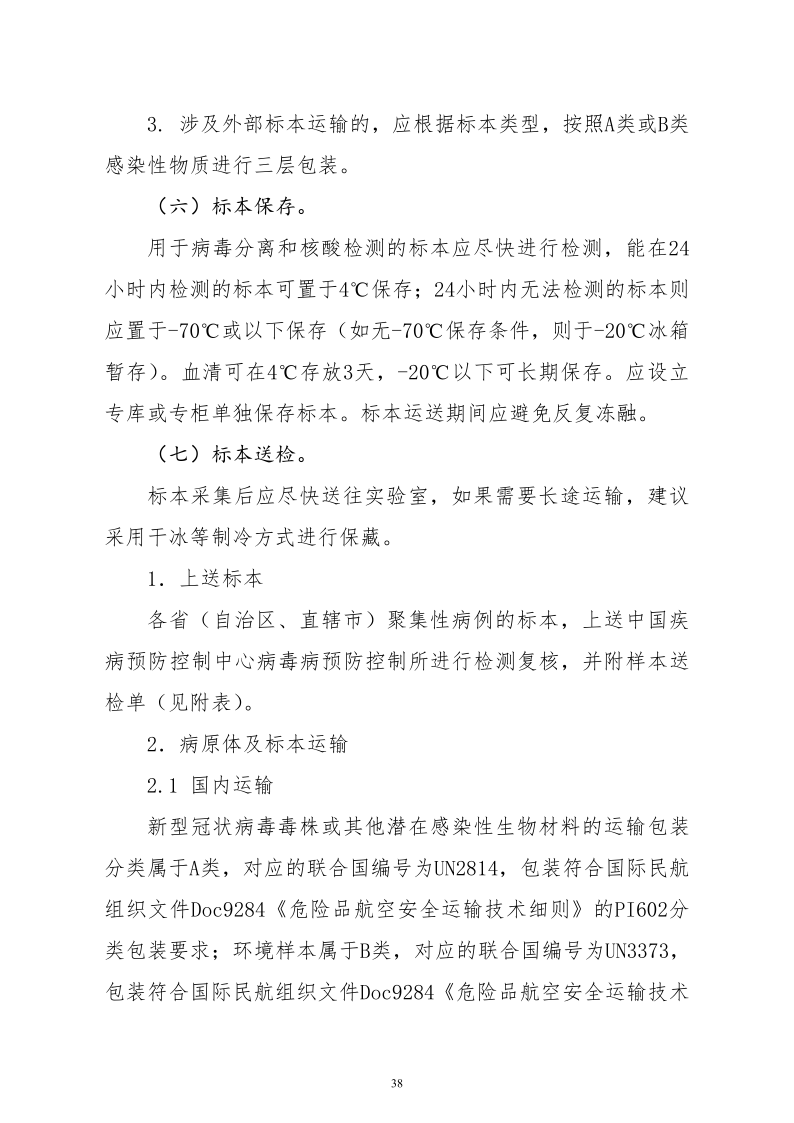 3. 涉及外部标本运输的，应根据标本类型，按照A类或B类感染性物质进行三层包装。

（六）标本保存。

用于病毒分离和核酸检测的标本应尽快进行检测，能在24小时内检测的标本可置于4℃保存；24小时内无法检测的标本则应置于-70℃或以下保存（如无-70℃保存条件，则于-20℃冰箱暂存）。血清可在4℃存放3天，-20℃以下可长期保存。应设立专库或专柜单独保存标本。标本运送期间应避免反复冻融。

（七）标本送检。

标本采集后应尽快送往实验室，如果需要长途运输，建议采用干冰等制冷方式进行保藏。

1．上送标本

各省（自治区、直辖市）聚集性病例的标本，上送中国疾病预防控制中心病毒病预防控制所进行检测复核，并附样本送检单（见附表）。

2．病原体及标本运输

2.1 国内运输

新型冠状病毒毒株或其他潜在感染性生物材料的运输包装分类属于A类，对应的联合国编号为UN2814，包装符合国际民航组织文件Doc9284《危险品航空安全运输技术细则》的PI602分类包装要求；环境样本属于B类，对应的联合国编号为UN3373，包装符合国际民航组织文件Doc9284《危险品航空安全运输技术

38